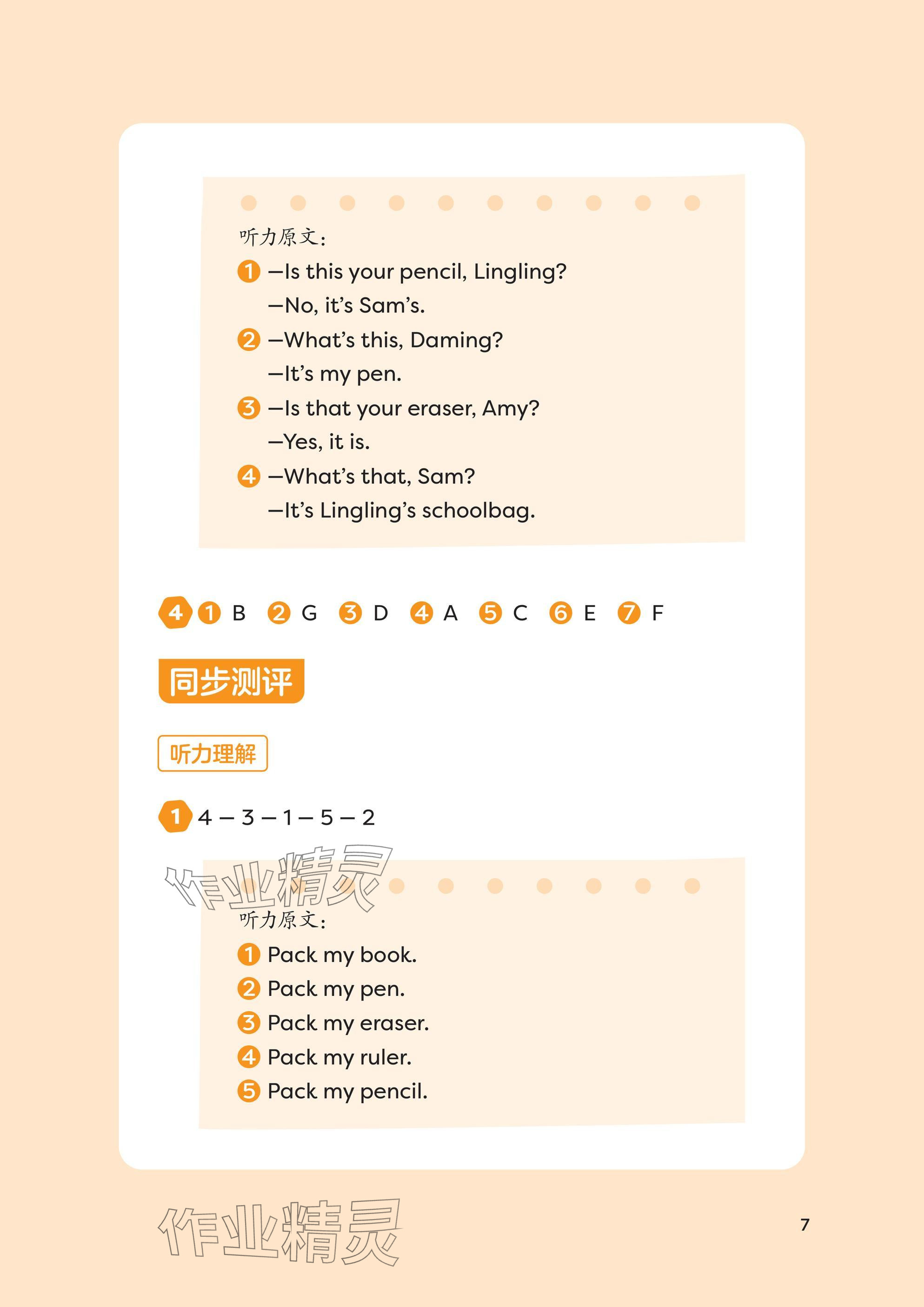 听力原文：
1 —Is this your pencil, Lingling?
—No, it's Sam's.
2 —What's this, Daming?
—It's my pen.
3 —Is that your eraser, Amy?
—Yes, it is.
4 —What's that, Sam?
—It's Lingling's schoolbag.

4 1 B 2 G 3 D 4 A 5 C 6 E 7 F

同步测评

听力理解

1 4 — 3 — 1 — 5 — 2

作业精灵

听力原文：
1 Pack my book.
2 Pack my pen.
3 Pack my eraser.
4 Pack my ruler.
5 Pack my pencil.

作业精灵

7